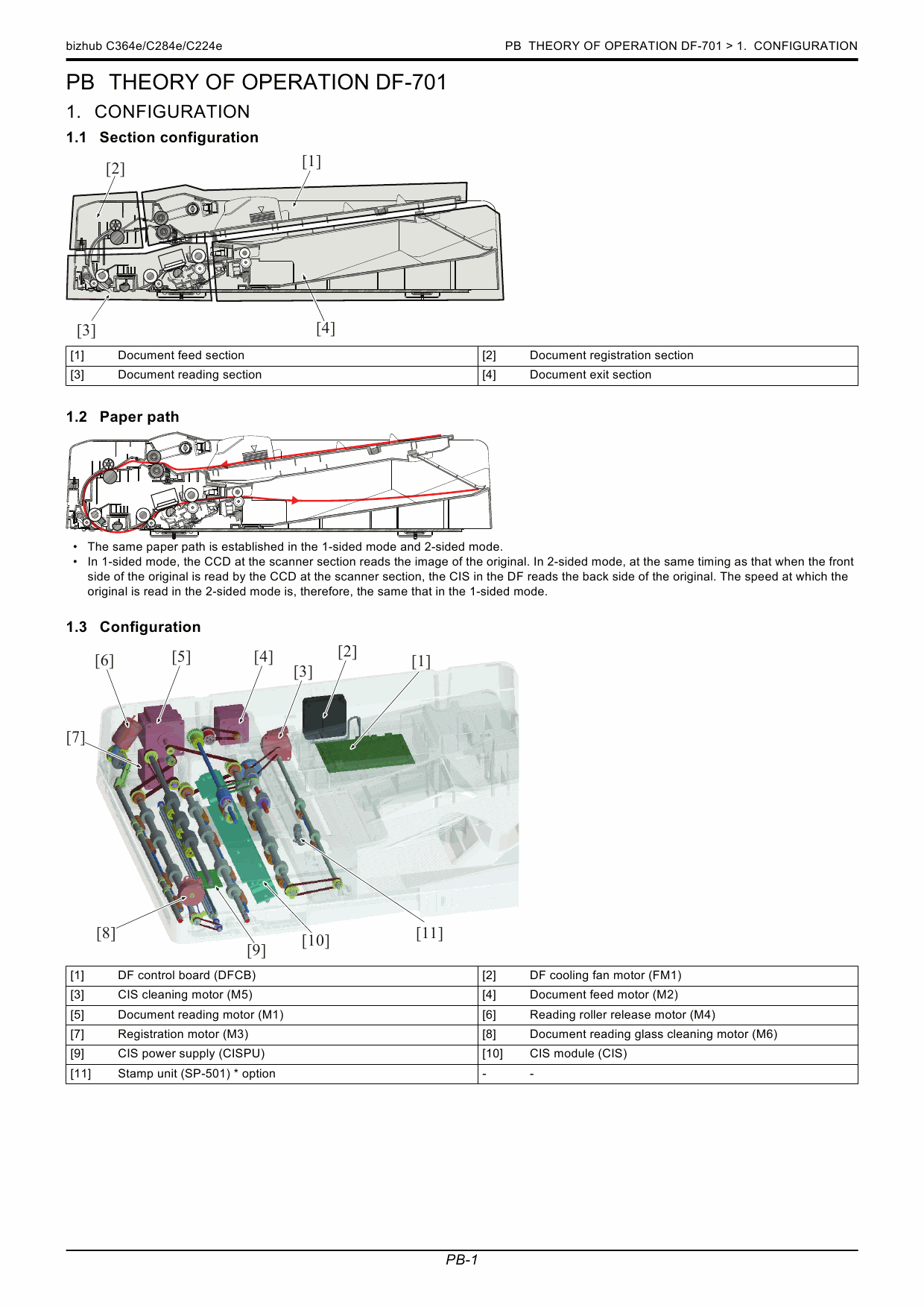 bizhub C364e/C284e/C224e

PB THEORY OF OPERATION DF-701 > 1. CONFIGURATION

PB THEORY OF OPERATION DF-701

1. CONFIGURATION

1.1 Section configuration

[2]

[1]

[3]

[4]

| [1] | Document feed section | [2] | Document registration section |
|---|---|---|---|
| [3] | Document reading section | [4] | Document exit section |

1.2 Paper path

• The same paper path is established in the 1-sided mode and 2-sided mode.
• In 1-sided mode, the CCD at the scanner section reads the image of the original. In 2-sided mode, at the same timing as that when the front side of the original is read by the CCD at the scanner section, the CIS in the DF reads the back side of the original. The speed at which the original is read in the 2-sided mode is, therefore, the same that in the 1-sided mode.

1.3 Configuration

[6]

[5]

[4]

[2]

[3]

[1]

[7]

[8]

[9]

[10]

[11]

| [1] | DF control board (DFCB) | [2] | DF cooling fan motor (FM1) |
|---|---|---|---|
| [3] | CIS cleaning motor (M5) | [4] | Document feed motor (M2) |
| [5] | Document reading motor (M1) | [6] | Reading roller release motor (M4) |
| [7] | Registration motor (M3) | [8] | Document reading glass cleaning motor (M6) |
| [9] | CIS power supply (CISPU) | [10] | CIS module (CIS) |
| [11] | Stamp unit (SP-501) * option | - | - |

PB-1